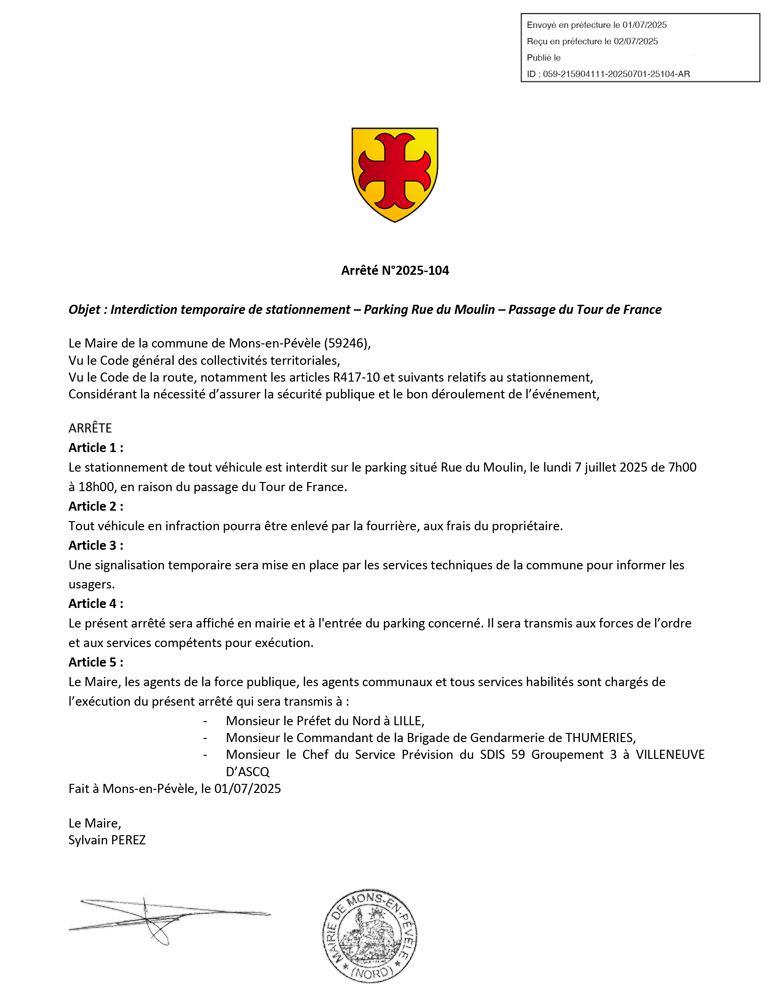 Envoyé en préfecture le 01/07/2025
Reçu en préfecture le 02/07/2025
Publié le
ID : 059-215904111-20250701-25104-AR

Arrêté N°2025-104

Objet : Interdiction temporaire de stationnement – Parking Rue du Moulin – Passage du Tour de France

Le Maire de la commune de Mons-en-Pévèle (59246),
Vu le Code général des collectivités territoriales,
Vu le Code de la route, notamment les articles R417-10 et suivants relatifs au stationnement,
Considérant la nécessité d'assurer la sécurité publique et le bon déroulement de l'événement,

ARRÊTE
Article 1 :
Le stationnement de tout véhicule est interdit sur le parking situé Rue du Moulin, le lundi 7 juillet 2025 de 7h00 à 18h00, en raison du passage du Tour de France.
Article 2 :
Tout véhicule en infraction pourra être enlevé par la fourrière, aux frais du propriétaire.
Article 3 :
Une signalisation temporaire sera mise en place par les services techniques de la commune pour informer les usagers.
Article 4 :
Le présent arrêté sera affiché en mairie et à l'entrée du parking concerné. Il sera transmis aux forces de l'ordre et aux services compétents pour exécution.
Article 5 :
Le Maire, les agents de la force publique, les agents communaux et tous services habilités sont chargés de l'exécution du présent arrêté qui sera transmis à :
- Monsieur le Préfet du Nord à LILLE,
- Monsieur le Commandant de la Brigade de Gendarmerie de THUMERIES,
- Monsieur le Chef du Service Prévision du SDIS 59 Groupement 3 à VILLENEUVE D'ASCQ
Fait à Mons-en-Pévèle, le 01/07/2025

Le Maire,
Sylvain PEREZ

MAIRIE DE MONS-EN-PÉVÈLE (NORD)